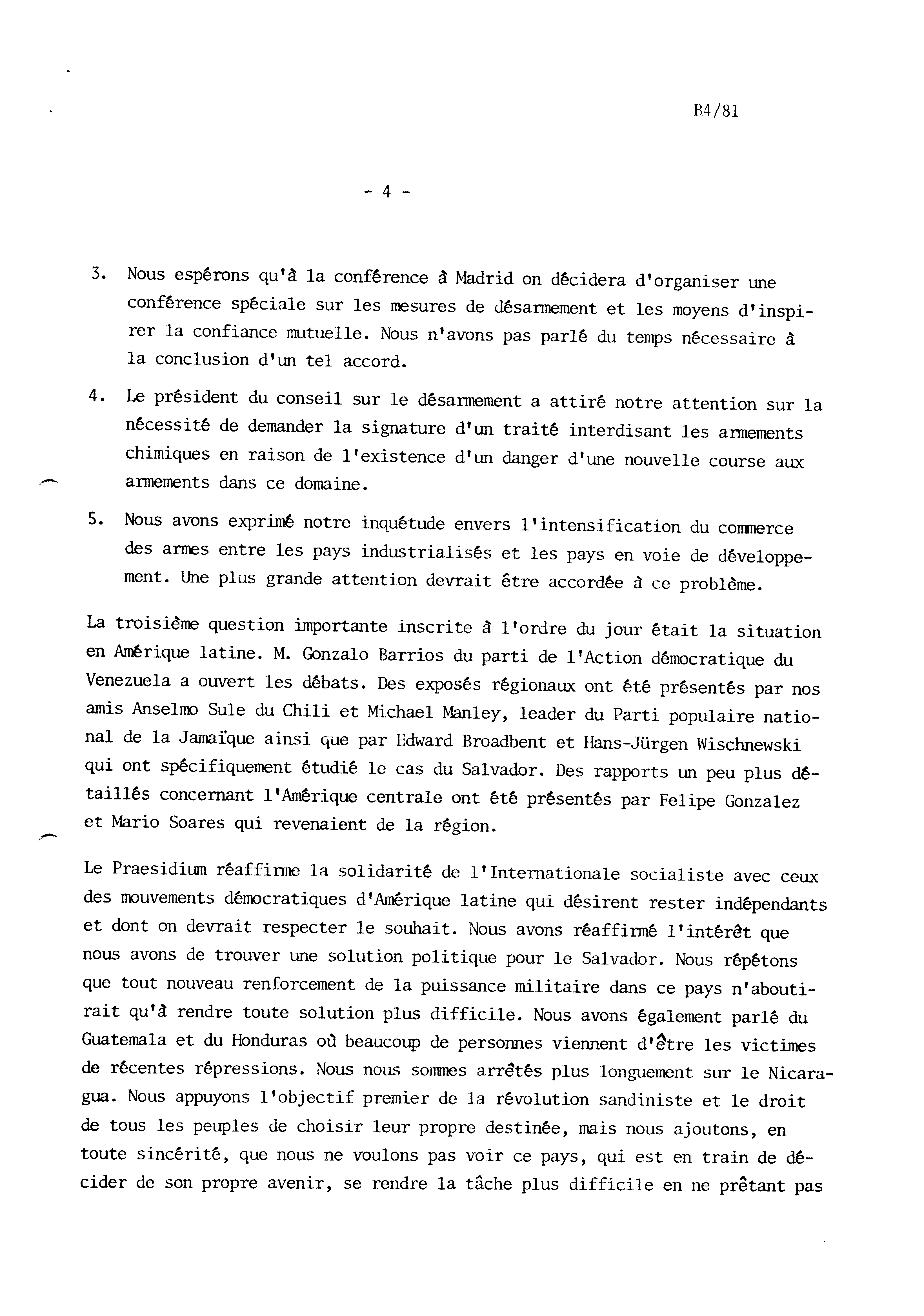 B4/81

- 4 -

3. Nous espérons qu'à la conférence à Madrid on décidera d'organiser une conférence spéciale sur les mesures de désarmement et les moyens d'inspirer la confiance mutuelle. Nous n'avons pas parlé du temps nécessaire à la conclusion d'un tel accord.

4. Le président du conseil sur le désarmement a attiré notre attention sur la nécessité de demander la signature d'un traité interdisant les armements chimiques en raison de l'existence d'un danger d'une nouvelle course aux armements dans ce domaine.

5. Nous avons exprimé notre inquétude envers l'intensification du commerce des armes entre les pays industrialisés et les pays en voie de développement. Une plus grande attention devrait être accordée à ce problème.

La troisième question importante inscrite à l'ordre du jour était la situation en Amérique latine. M. Gonzalo Barrios du parti de l'Action démocratique du Venezuela a ouvert les débats. Des exposés régionaux ont été présentés par nos amis Anselmo Sule du Chili et Michael Manley, leader du Parti populaire national de la Jamaïque ainsi que par Edward Broadbent et Hans-Jürgen Wischnewski qui ont spécifiquement étudié le cas du Salvador. Des rapports un peu plus détaillés concernant l'Amérique centrale ont été présentés par Felipe Gonzalez et Mario Soares qui revenaient de la région.

Le Praesidium réaffirme la solidarité de l'Internationale socialiste avec ceux des mouvements démocratiques d'Amérique latine qui désirent rester indépendants et dont on devrait respecter le souhait. Nous avons réaffirmé l'intérêt que nous avons de trouver une solution politique pour le Salvador. Nous répétons que tout nouveau renforcement de la puissance militaire dans ce pays n'aboutirait qu'à rendre toute solution plus difficile. Nous avons également parlé du Guatemala et du Honduras où beaucoup de personnes viennent d'être les victimes de récentes répressions. Nous nous sommes arrêtés plus longuement sur le Nicaragua. Nous appuyons l'objectif premier de la révolution sandiniste et le droit de tous les peuples de choisir leur propre destinée, mais nous ajoutons, en toute sincérité, que nous ne voulons pas voir ce pays, qui est en train de décider de son propre avenir, se rendre la tâche plus difficile en ne prêtant pas